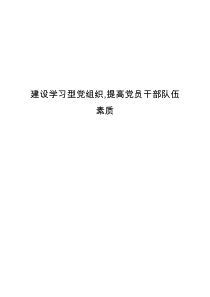 建设学习型党组织,提高党员干部队伍素质